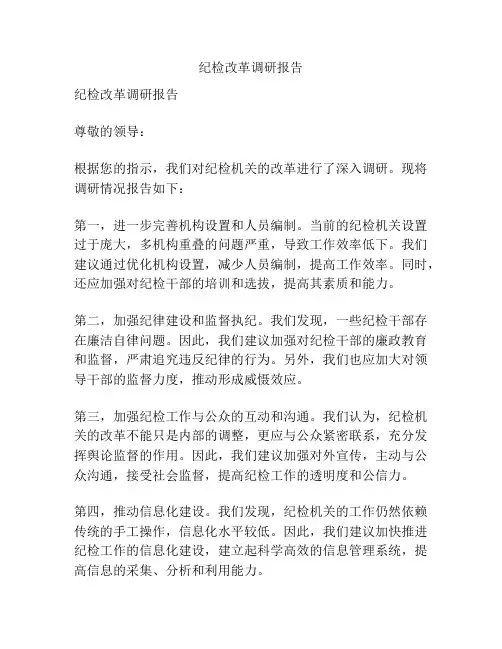 纪检改革调研报告

纪检改革调研报告

尊敬的领导：

根据您的指示，我们对纪检机关的改革进行了深入调研。现将调研情况报告如下：

第一，进一步完善机构设置和人员编制。当前的纪检机关设置过于庞大，多机构重叠的问题严重，导致工作效率低下。我们建议通过优化机构设置，减少人员编制，提高工作效率。同时，还应加强对纪检干部的培训和选拔，提高其素质和能力。

第二，加强纪律建设和监督执纪。我们发现，一些纪检干部存在廉洁自律问题。因此，我们建议加强对纪检干部的廉政教育和监督，严肃追究违反纪律的行为。另外，我们也应加大对领导干部的监督力度，推动形成威慑效应。

第三，加强纪检工作与公众的互动和沟通。我们认为，纪检机关的改革不能只是内部的调整，更应与公众紧密联系，充分发挥舆论监督的作用。因此，我们建议加强对外宣传，主动与公众沟通，接受社会监督，提高纪检工作的透明度和公信力。

第四，推动信息化建设。我们发现，纪检机关的工作仍然依赖传统的手工操作，信息化水平较低。因此，我们建议加快推进纪检工作的信息化建设，建立起科学高效的信息管理系统，提高信息的采集、分析和利用能力。